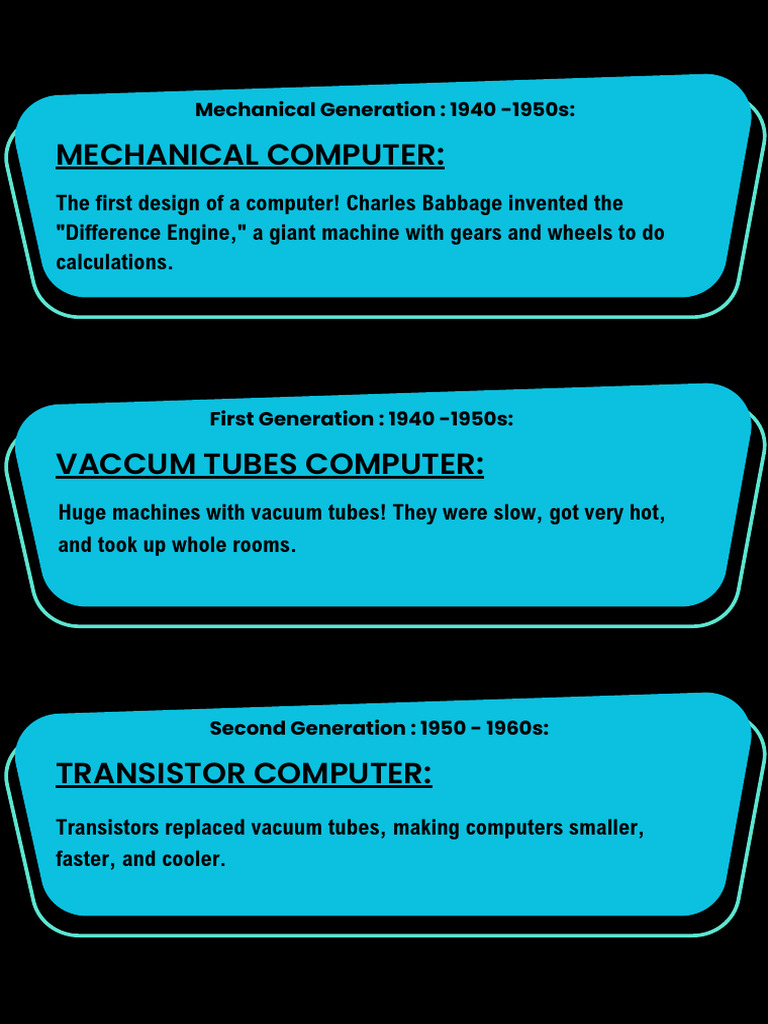 Mechanical Generation : 1940 -1950s:

MECHANICAL COMPUTER:

The first design of a computer! Charles Babbage invented the "Difference Engine," a giant machine with gears and wheels to do calculations.

First Generation : 1940 -1950s:

VACCUM TUBES COMPUTER:

Huge machines with vacuum tubes! They were slow, got very hot, and took up whole rooms.

Second Generation : 1950 - 1960s:

TRANSISTOR COMPUTER:

Transistors replaced vacuum tubes, making computers smaller, faster, and cooler.